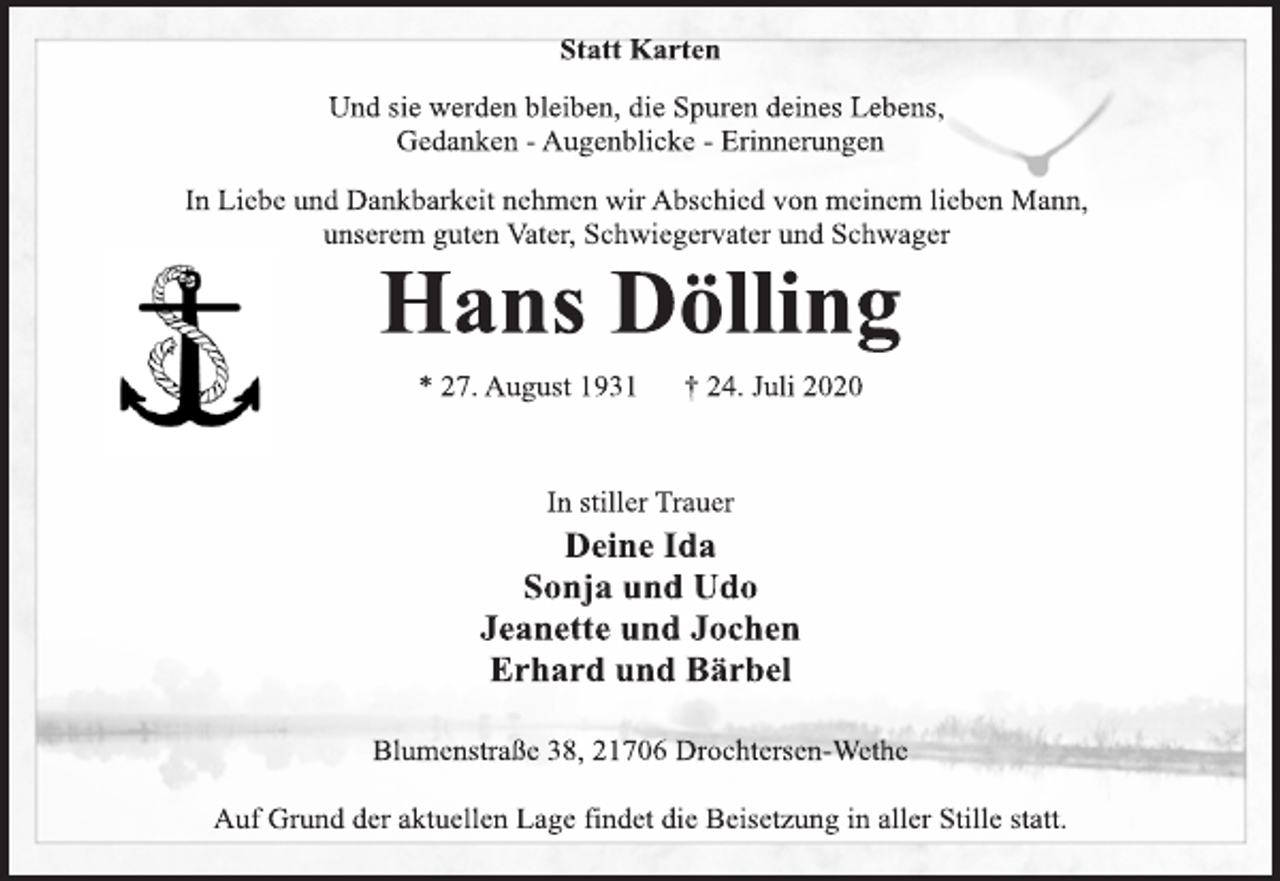 Statt Karten

Und sie werden bleiben, die Spuren deines Lebens,
Gedanken - Augenblicke - Erinnerungen

In Liebe und Dankbarkeit nehmen wir Abschied von meinem lieben Mann,
unserem guten Vater, Schwiegervater und Schwager

Hans Dölling

* 27. August 1931 † 24. Juli 2020

In stiller Trauer

Deine Ida
Sonja und Udo
Jeanette und Jochen
Erhard und Bärbel

Blumenstraße 38, 21706 Drochtersen-Wethe

Auf Grund der aktuellen Lage findet die Beisetzung in aller Stille statt.